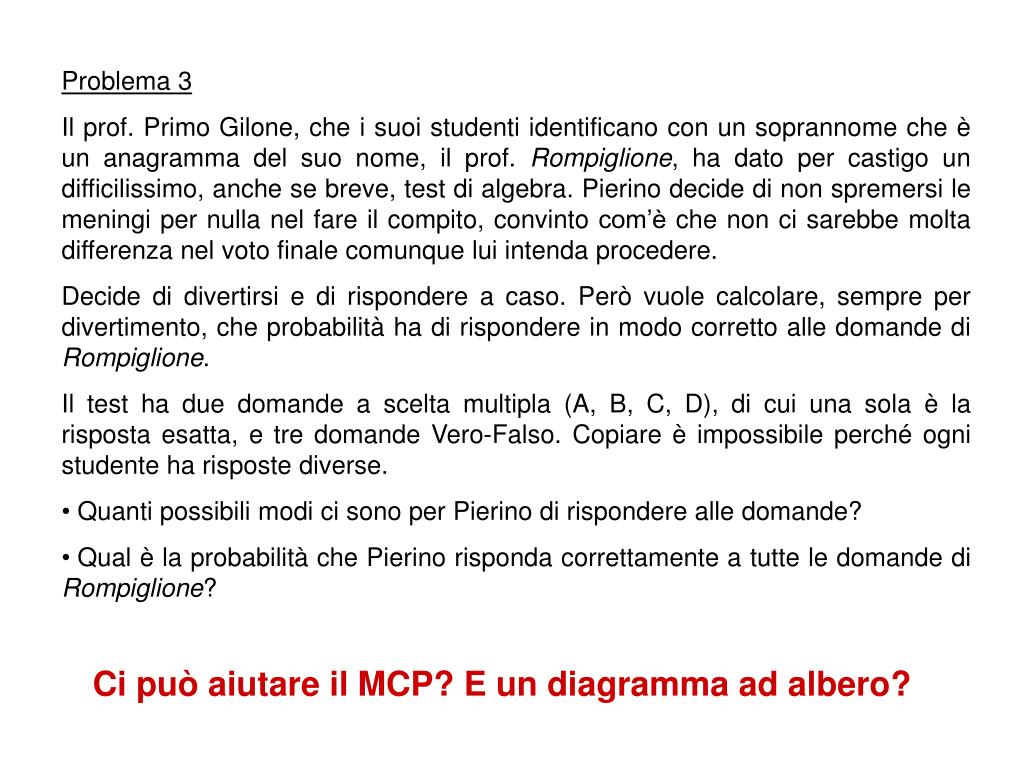 Problema 3

Il prof. Primo Gilone, che i suoi studenti identificano con un soprannome che è un anagramma del suo nome, il prof. Rompiglione, ha dato per castigo un difficilissimo, anche se breve, test di algebra. Pierino decide di non spremersi le meningi per nulla nel fare il compito, convinto com'è che non ci sarebbe molta differenza nel voto finale comunque lui intenda procedere.

Decide di divertirsi e di rispondere a caso. Però vuole calcolare, sempre per divertimento, che probabilità ha di rispondere in modo corretto alle domande di Rompiglione.

Il test ha due domande a scelta multipla (A, B, C, D), di cui una sola è la risposta esatta, e tre domande Vero-Falso. Copiare è impossibile perché ogni studente ha risposte diverse.

• Quanti possibili modi ci sono per Pierino di rispondere alle domande?

• Qual è la probabilità che Pierino risponda correttamente a tutte le domande di Rompiglione?

Ci può aiutare il MCP? E un diagramma ad albero?